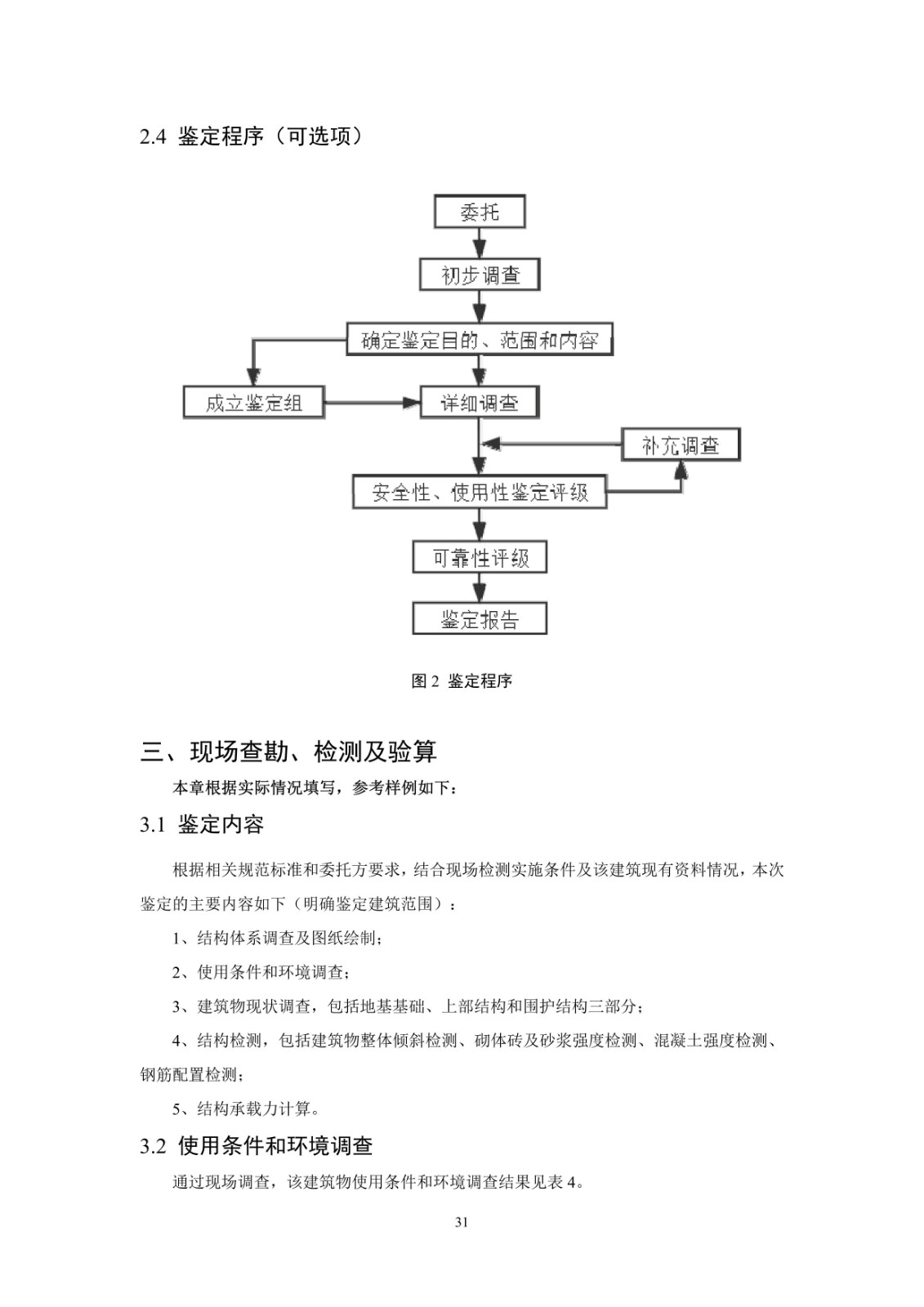 2.4 鉴定程序（可选项）

委托

初步调查

确定鉴定目的、范围和内容

成立鉴定组

详细调查

补充调查

安全性、使用性鉴定评级

可靠性评级

鉴定报告

图 2 鉴定程序

三、现场查勘、检测及验算

本章根据实际情况填写，参考样例如下：

3.1 鉴定内容

根据相关规范标准和委托方要求，结合现场检测实施条件及该建筑现有资料情况，本次鉴定的主要内容如下（明确鉴定建筑范围）：

1、结构体系调查及图纸绘制；

2、使用条件和环境调查；

3、建筑物现状调查，包括地基基础、上部结构和围护结构三部分；

4、结构检测，包括建筑物整体倾斜检测、砌体砖及砂浆强度检测、混凝土强度检测、钢筋配置检测；

5、结构承载力计算。

3.2 使用条件和环境调查

通过现场调查，该建筑物使用条件和环境调查结果见表 4。

31